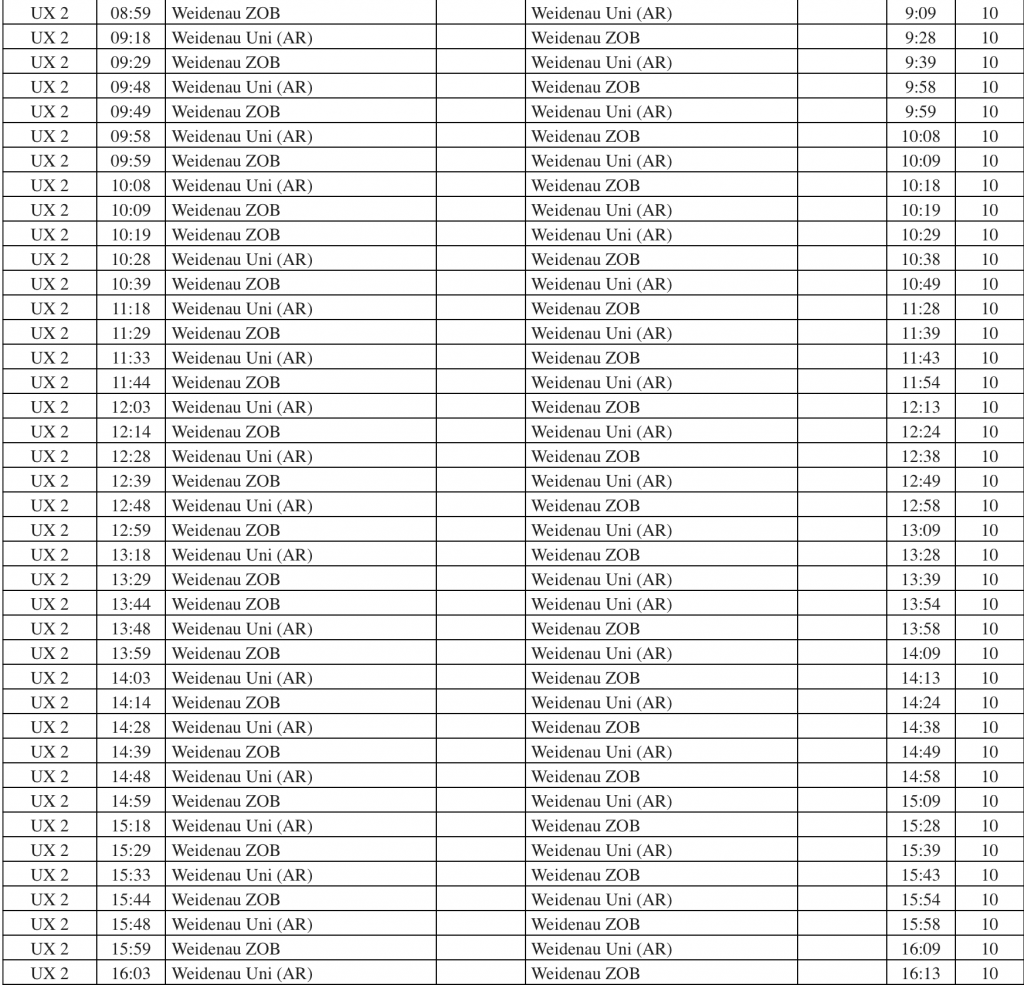 | UX 2 | 08:59 | Weidenau ZOB | | Weidenau Uni (AR) | | 9:09 | 10 |
|---|---|---|---|---|---|---|---|
| UX 2 | 09:18 | Weidenau Uni (AR) | | Weidenau ZOB | | 9:28 | 10 |
| UX 2 | 09:29 | Weidenau ZOB | | Weidenau Uni (AR) | | 9:39 | 10 |
| UX 2 | 09:48 | Weidenau Uni (AR) | | Weidenau ZOB | | 9:58 | 10 |
| UX 2 | 09:49 | Weidenau ZOB | | Weidenau Uni (AR) | | 9:59 | 10 |
| UX 2 | 09:58 | Weidenau Uni (AR) | | Weidenau ZOB | | 10:08 | 10 |
| UX 2 | 09:59 | Weidenau ZOB | | Weidenau Uni (AR) | | 10:09 | 10 |
| UX 2 | 10:08 | Weidenau Uni (AR) | | Weidenau ZOB | | 10:18 | 10 |
| UX 2 | 10:09 | Weidenau ZOB | | Weidenau Uni (AR) | | 10:19 | 10 |
| UX 2 | 10:19 | Weidenau ZOB | | Weidenau Uni (AR) | | 10:29 | 10 |
| UX 2 | 10:28 | Weidenau Uni (AR) | | Weidenau ZOB | | 10:38 | 10 |
| UX 2 | 10:39 | Weidenau ZOB | | Weidenau Uni (AR) | | 10:49 | 10 |
| UX 2 | 11:18 | Weidenau Uni (AR) | | Weidenau ZOB | | 11:28 | 10 |
| UX 2 | 11:29 | Weidenau ZOB | | Weidenau Uni (AR) | | 11:39 | 10 |
| UX 2 | 11:33 | Weidenau Uni (AR) | | Weidenau ZOB | | 11:43 | 10 |
| UX 2 | 11:44 | Weidenau ZOB | | Weidenau Uni (AR) | | 11:54 | 10 |
| UX 2 | 12:03 | Weidenau Uni (AR) | | Weidenau ZOB | | 12:13 | 10 |
| UX 2 | 12:14 | Weidenau ZOB | | Weidenau Uni (AR) | | 12:24 | 10 |
| UX 2 | 12:28 | Weidenau Uni (AR) | | Weidenau ZOB | | 12:38 | 10 |
| UX 2 | 12:39 | Weidenau ZOB | | Weidenau Uni (AR) | | 12:49 | 10 |
| UX 2 | 12:48 | Weidenau Uni (AR) | | Weidenau ZOB | | 12:58 | 10 |
| UX 2 | 12:59 | Weidenau ZOB | | Weidenau Uni (AR) | | 13:09 | 10 |
| UX 2 | 13:18 | Weidenau Uni (AR) | | Weidenau ZOB | | 13:28 | 10 |
| UX 2 | 13:29 | Weidenau ZOB | | Weidenau Uni (AR) | | 13:39 | 10 |
| UX 2 | 13:44 | Weidenau ZOB | | Weidenau Uni (AR) | | 13:54 | 10 |
| UX 2 | 13:48 | Weidenau Uni (AR) | | Weidenau ZOB | | 13:58 | 10 |
| UX 2 | 13:59 | Weidenau ZOB | | Weidenau Uni (AR) | | 14:09 | 10 |
| UX 2 | 14:03 | Weidenau Uni (AR) | | Weidenau ZOB | | 14:13 | 10 |
| UX 2 | 14:14 | Weidenau ZOB | | Weidenau Uni (AR) | | 14:24 | 10 |
| UX 2 | 14:28 | Weidenau Uni (AR) | | Weidenau ZOB | | 14:38 | 10 |
| UX 2 | 14:39 | Weidenau ZOB | | Weidenau Uni (AR) | | 14:49 | 10 |
| UX 2 | 14:48 | Weidenau Uni (AR) | | Weidenau ZOB | | 14:58 | 10 |
| UX 2 | 14:59 | Weidenau ZOB | | Weidenau Uni (AR) | | 15:09 | 10 |
| UX 2 | 15:18 | Weidenau Uni (AR) | | Weidenau ZOB | | 15:28 | 10 |
| UX 2 | 15:29 | Weidenau ZOB | | Weidenau Uni (AR) | | 15:39 | 10 |
| UX 2 | 15:33 | Weidenau Uni (AR) | | Weidenau ZOB | | 15:43 | 10 |
| UX 2 | 15:44 | Weidenau ZOB | | Weidenau Uni (AR) | | 15:54 | 10 |
| UX 2 | 15:48 | Weidenau Uni (AR) | | Weidenau ZOB | | 15:58 | 10 |
| UX 2 | 15:59 | Weidenau ZOB | | Weidenau Uni (AR) | | 16:09 | 10 |
| UX 2 | 16:03 | Weidenau Uni (AR) | | Weidenau ZOB | | 16:13 | 10 |